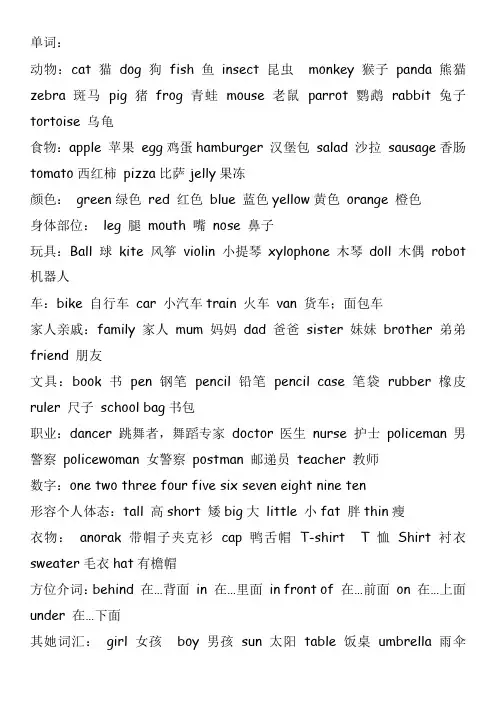 单词：

动物：cat 猫 dog 狗 fish 鱼 insect 昆虫 monkey 猴子 panda 熊猫 zebra 斑马 pig 猪 frog 青蛙 mouse 老鼠 parrot 鹦鹉 rabbit 兔子 tortoise 乌龟

食物：apple 苹果 egg 鸡蛋 hamburger 汉堡包 salad 沙拉 sausage 香肠 tomato 西红柿 pizza 比萨 jelly 果冻

颜色： green 绿色 red 红色 blue 蓝色 yellow 黄色 orange 橙色

身体部位： leg 腿 mouth 嘴 nose 鼻子

玩具：Ball 球 kite 风筝 violin 小提琴 xylophone 木琴 doll 木偶 robot 机器人

车：bike 自行车 car 小汽车 train 火车 van 货车；面包车

家人亲戚：family 家人 mum 妈妈 dad 爸爸 sister 妹妹 brother 弟弟 friend 朋友

文具：book 书 pen 钢笔 pencil 铅笔 pencil case 笔袋 rubber 橡皮 ruler 尺子 school bag 书包

职业：dancer 跳舞者，舞蹈专家 doctor 医生 nurse 护士 policeman 男警察 policewoman 女警察 postman 邮递员 teacher 教师

数字：one two three four five six seven eight nine ten

形容个人体态：tall 高 short 矮 big 大 little 小 fat 胖 thin 瘦

衣物： anorak 带帽子夹克衫 cap 鸭舌帽 T-shirt T 恤 Shirt 衬衣 sweater 毛衣 hat 有檐帽

方位介词：behind 在…背面 in 在…里面 in front of 在…前面 on 在…上面 under 在…下面

其她词汇： girl 女孩 boy 男孩 sun 太阳 table 饭桌 umbrella 雨伞